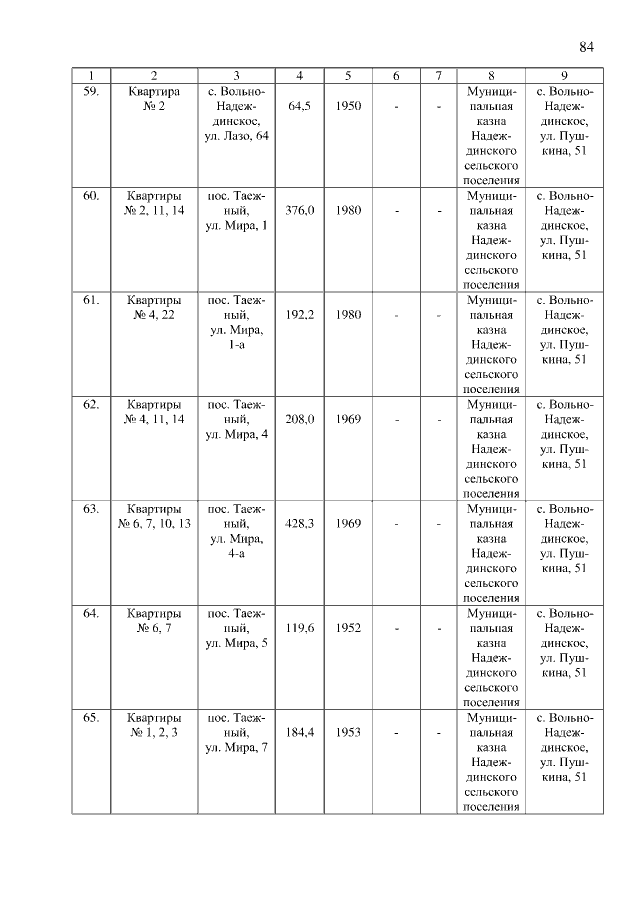 84

| 1 | 2 | 3 | 4 | 5 | 6 | 7 | 8 | 9 |
|---|---|---|---|---|---|---|---|---|
| 59. | Квартира № 2 | с. Вольно-Надеждинское, ул. Лазо, 64 | 64,5 | 1950 | - | - | Муниципальная казна Надеждинского сельского поселения | с. Вольно-Надеждинское, ул. Пушкина, 51 |
| 60. | Квартиры № 2, 11, 14 | пос. Таежный, ул. Мира, 1 | 376,0 | 1980 | - | - | Муниципальная казна Надеждинского сельского поселения | с. Вольно-Надеждинское, ул. Пушкина, 51 |
| 61. | Квартиры № 4, 22 | пос. Таежный, ул. Мира, 1-а | 192,2 | 1980 | - | - | Муниципальная казна Надеждинского сельского поселения | с. Вольно-Надеждинское, ул. Пушкина, 51 |
| 62. | Квартиры № 4, 11, 14 | пос. Таежный, ул. Мира, 4 | 208,0 | 1969 | - | - | Муниципальная казна Надеждинского сельского поселения | с. Вольно-Надеждинское, ул. Пушкина, 51 |
| 63. | Квартиры № 6, 7, 10, 13 | пос. Таежный, ул. Мира, 4-а | 428,3 | 1969 | - | - | Муниципальная казна Надеждинского сельского поселения | с. Вольно-Надеждинское, ул. Пушкина, 51 |
| 64. | Квартиры № 6, 7 | пос. Таежный, ул. Мира, 5 | 119,6 | 1952 | - | - | Муниципальная казна Надеждинского сельского поселения | с. Вольно-Надеждинское, ул. Пушкина, 51 |
| 65. | Квартиры № 1, 2, 3 | пос. Таежный, ул. Мира, 7 | 184,4 | 1953 | - | - | Муниципальная казна Надеждинского сельского поселения | с. Вольно-Надеждинское, ул. Пушкина, 51 |